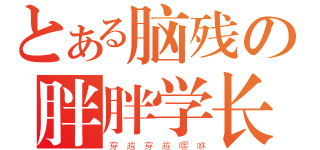 とある脑残の
胖胖学长
穿越穿越嘿咻